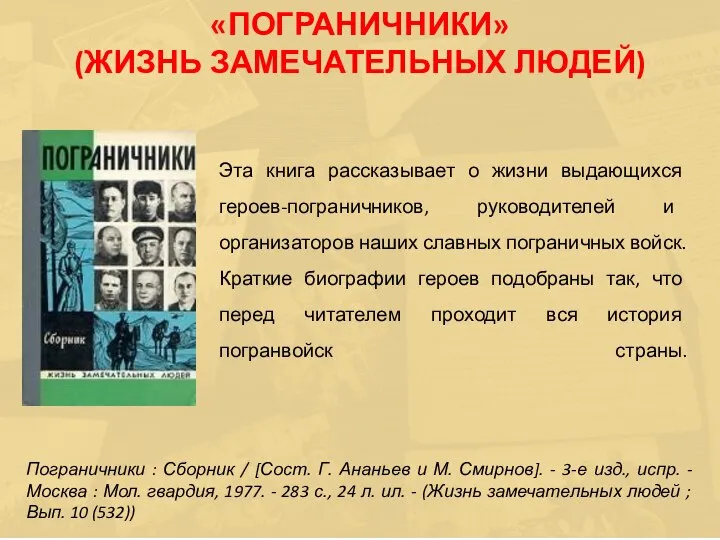 «ПОГРАНИЧНИКИ»
(ЖИЗНЬ ЗАМЕЧАТЕЛЬНЫХ ЛЮДЕЙ)

ПОГРАНИЧНИКИ

Сборник

ЖИЗНЬ ЗАМЕЧАТЕЛЬНЫХ ЛЮДЕЙ

Эта книга рассказывает о жизни выдающихся героев-пограничников, руководителей и организаторов наших славных пограничных войск. Краткие биографии героев подобраны так, что перед читателем проходит вся история погранвойск страны.

Пограничники : Сборник / [Сост. Г. Ананьев и М. Смирнов]. - 3-е изд., испр. - Москва : Мол. гвардия, 1977. - 283 с., 24 л. ил. - (Жизнь замечательных людей ; Вып. 10 (532))